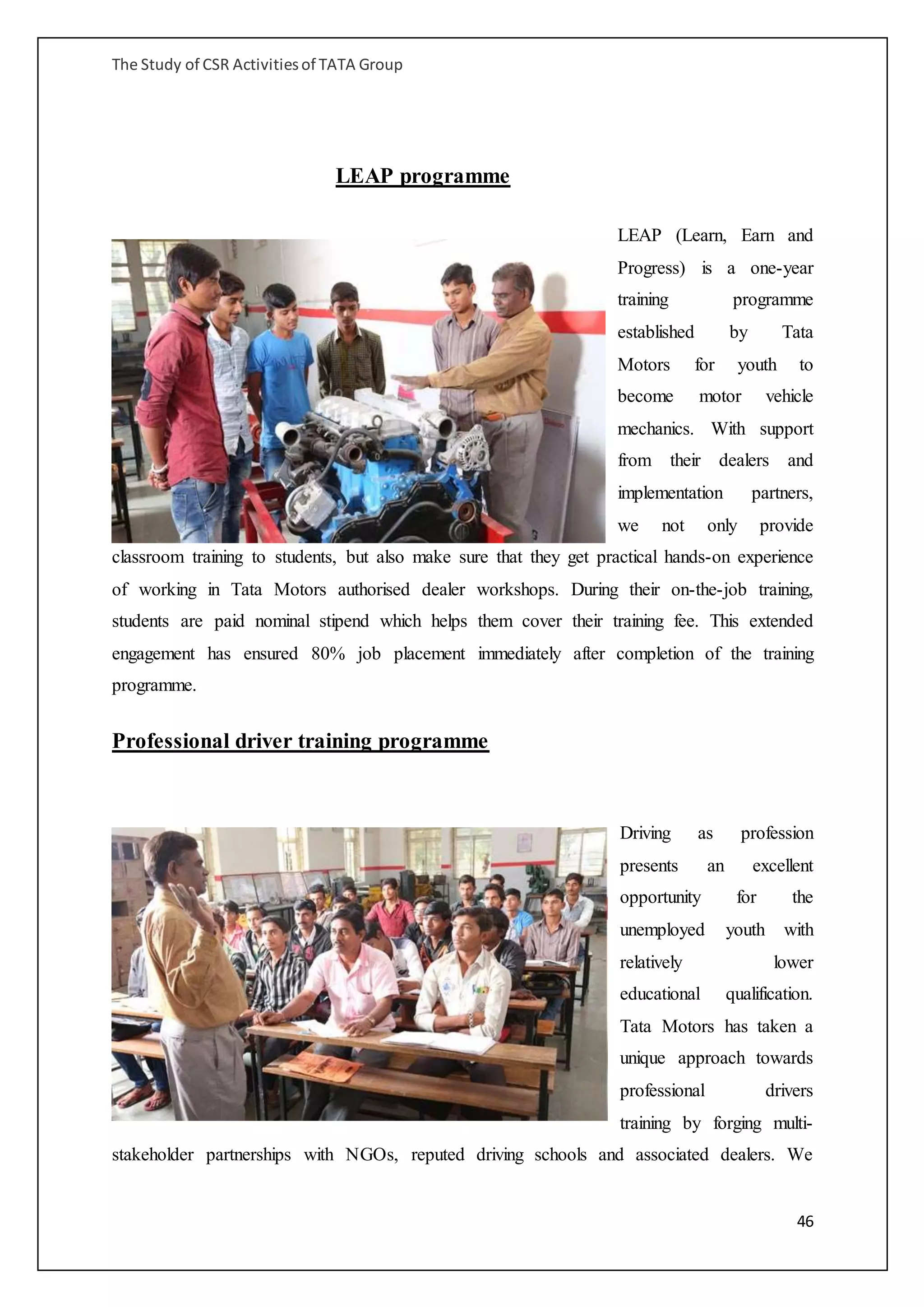 The Study of CSR Activities of TATA Group

LEAP programme

LEAP (Learn, Earn and Progress) is a one-year training programme established by Tata Motors for youth to become motor vehicle mechanics. With support from their dealers and implementation partners, we not only provide classroom training to students, but also make sure that they get practical hands-on experience of working in Tata Motors authorised dealer workshops. During their on-the-job training, students are paid nominal stipend which helps them cover their training fee. This extended engagement has ensured 80% job placement immediately after completion of the training programme.

Professional driver training programme

Driving as profession presents an excellent opportunity for the unemployed youth with relatively lower educational qualification. Tata Motors has taken a unique approach towards professional drivers training by forging multi-stakeholder partnerships with NGOs, reputed driving schools and associated dealers. We

46